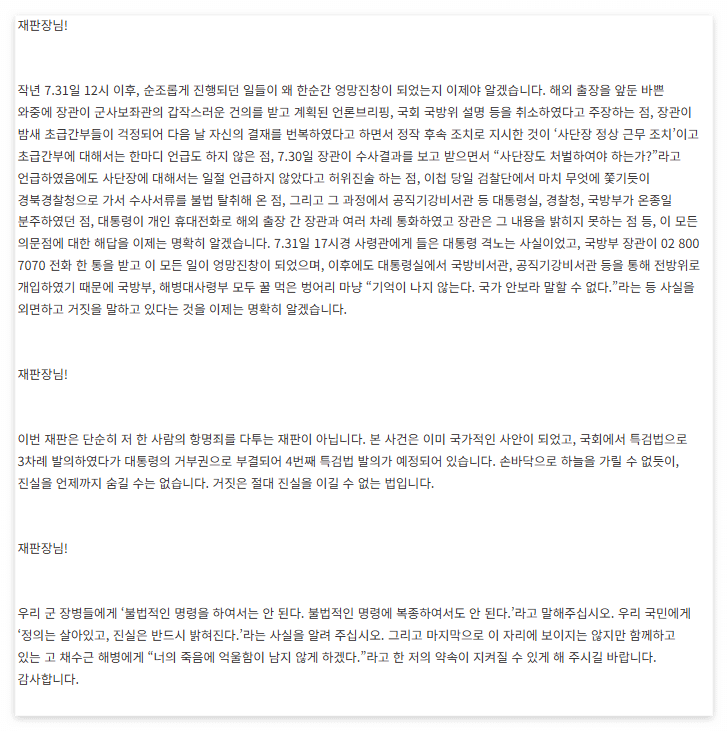 재판장님!

작년 7.31일 12시 이후, 순조롭게 진행되던 일들이 왜 한순간 엉망진창이 되었는지 이제야 알겠습니다. 해외 출장을 앞둔 바쁜 와중에 장관이 군사보좌관의 갑작스러운 건의를 받고 계획된 언론브리핑, 국회 국방위 설명 등을 취소하였다고 주장하는 점, 장관이 밤새 초급간부들이 걱정되어 다음 날 자신의 결재를 번복하였다고 하면서 정작 후속 조치로 지시한 것이 '사단장 정상 근무 조치'이고 초급간부에 대해서는 한마디 언급도 하지 않은 점, 7.30일 장관이 수사결과를 보고 받으면서 "사단장도 처벌하여야 하는가?"라고 언급하였음에도 사단장에 대해서는 일절 언급하지 않았다고 허위진술 하는 점, 이첩 당일 검찰단에서 마치 무엇에 쫓기듯이 경북경찰청으로 가서 수사서류를 불법 탈취해 온 점, 그리고 그 과정에서 공직기강비서관 등 대통령실, 경찰청, 국방부가 온종일 분주하였던 점, 대통령이 개인 휴대전화로 해외 출장 간 장관과 여러 차례 통화하였고 장관은 그 내용을 밝히지 못하는 점 등, 이 모든 의문점에 대한 해답을 이제는 명확히 알겠습니다. 7.31일 17시경 사령관에게 들은 대통령 격노는 사실이었고, 국방부 장관이 02 800 7070 전화 한 통을 받고 이 모든 일이 엉망진창이 되었으며, 이후에도 대통령실에서 국방비서관, 공직기강비서관 등을 통해 전방위로 개입하였기 때문에 국방부, 해병대사령부 모두 꿀 먹은 벙어리 마냥 "기억이 나지 않는다. 국가 안보라 말할 수 없다."라는 등 사실을 외면하고 거짓을 말하고 있다는 것을 이제는 명확히 알겠습니다.

재판장님!

이번 재판은 단순히 저 한 사람의 항명죄를 다투는 재판이 아닙니다. 본 사건은 이미 국가적인 사안이 되었고, 국회에서 특검법으로 3차례 발의하였다가 대통령의 거부권으로 부결되어 4번째 특검법 발의가 예정되어 있습니다. 손바닥으로 하늘을 가릴 수 없듯이, 진실을 언제까지 숨길 수는 없습니다. 거짓은 절대 진실을 이길 수 없는 법입니다.

재판장님!

우리 군 장병들에게 '불법적인 명령을 하여서는 안 된다. 불법적인 명령에 복종하여서도 안 된다.'라고 말해주십시오. 우리 국민에게 '정의는 살아있고, 진실은 반드시 밝혀진다.'라는 사실을 알려 주십시오. 그리고 마지막으로 이 자리에 보이지는 않지만 함께하고 있는 고 채수근 해병에게 "너의 죽음에 억울함이 남지 않게 하겠다."라고 한 저의 약속이 지켜질 수 있게 해 주시길 바랍니다.
감사합니다.